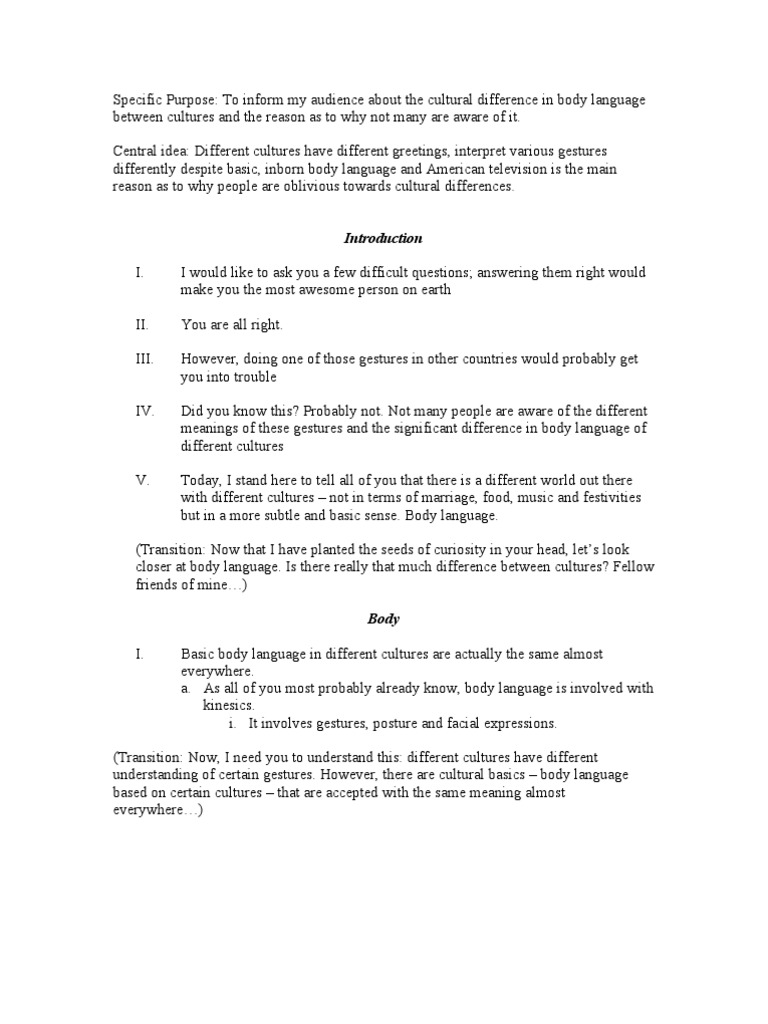 Specific Purpose: To inform my audience about the cultural difference in body language between cultures and the reason as to why not many are aware of it.

Central idea: Different cultures have different greetings, interpret various gestures differently despite basic, inborn body language and American television is the main reason as to why people are oblivious towards cultural differences.

Introduction

I. I would like to ask you a few difficult questions; answering them right would make you the most awesome person on earth

II. You are all right.

III. However, doing one of those gestures in other countries would probably get you into trouble

IV. Did you know this? Probably not. Not many people are aware of the different meanings of these gestures and the significant difference in body language of different cultures

V. Today, I stand here to tell all of you that there is a different world out there with different cultures – not in terms of marriage, food, music and festivities but in a more subtle and basic sense. Body language.

(Transition: Now that I have planted the seeds of curiosity in your head, let's look closer at body language. Is there really that much difference between cultures? Fellow friends of mine…)

Body

I. Basic body language in different cultures are actually the same almost everywhere.
a. As all of you most probably already know, body language is involved with kinesics.
i. It involves gestures, posture and facial expressions.

(Transition: Now, I need you to understand this: different cultures have different understanding of certain gestures. However, there are cultural basics – body language based on certain cultures – that are accepted with the same meaning almost everywhere…)